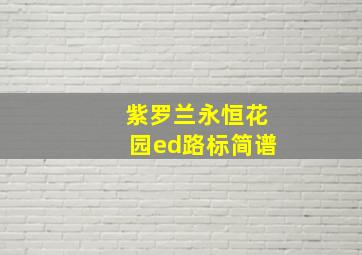 紫罗兰永恒花园ed路标简谱